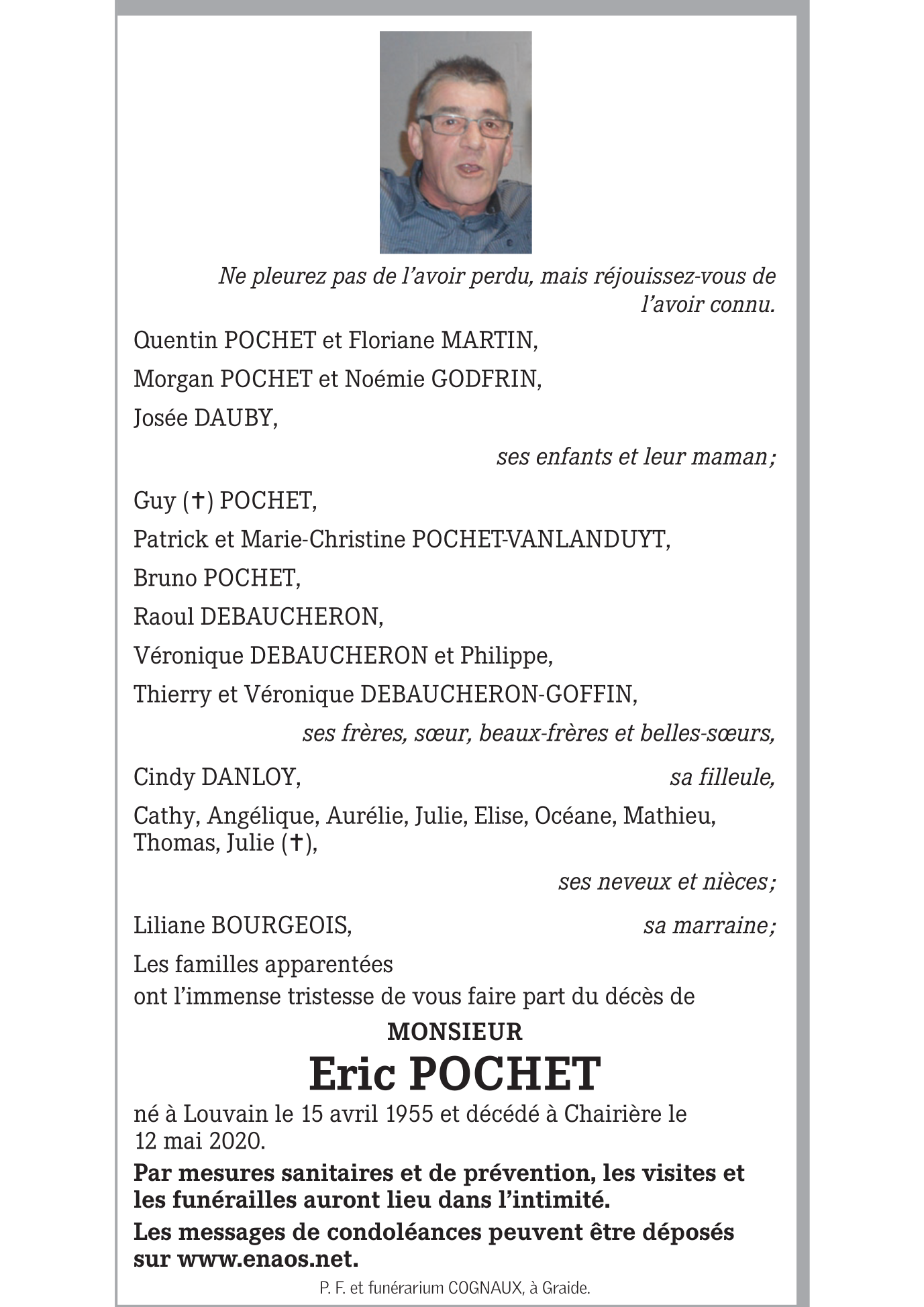 Ne pleurez pas de l'avoir perdu, mais réjouissez-vous de l'avoir connu.

Quentin POCHET et Floriane MARTIN,

Morgan POCHET et Noémie GODFRIN,

Josée DAUBY,

ses enfants et leur maman;

Guy (✝) POCHET,

Patrick et Marie-Christine POCHET-VANLANDUYT,

Bruno POCHET,

Raoul DEBAUCHERON,

Véronique DEBAUCHERON et Philippe,

Thierry et Véronique DEBAUCHERON-GOFFIN,

ses frères, sœur, beaux-frères et belles-sœurs,

Cindy DANLOY, sa filleule,

Cathy, Angélique, Aurélie, Julie, Elise, Océane, Mathieu, Thomas, Julie (✝),

ses neveux et nièces;

Liliane BOURGEOIS, sa marraine;

Les familles apparentées
ont l'immense tristesse de vous faire part du décès de

MONSIEUR

Eric POCHET

né à Louvain le 15 avril 1955 et décédé à Chairière le 12 mai 2020.

Par mesures sanitaires et de prévention, les visites et les funérailles auront lieu dans l'intimité.

Les messages de condoléances peuvent être déposés sur www.enaos.net.

P. F. et funérarium COGNAUX, à Graide.